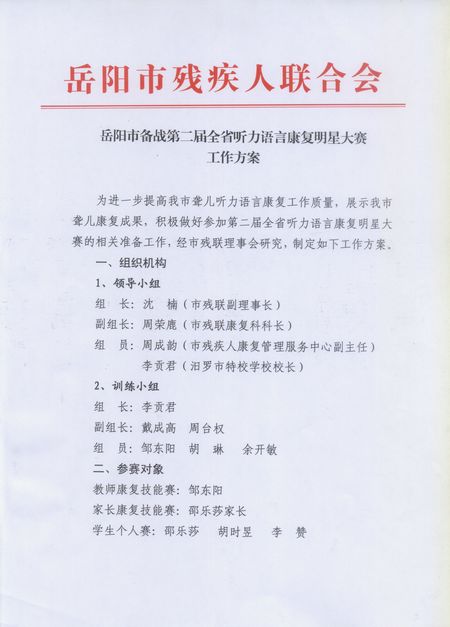 岳阳市残疾人联合会

岳阳市备战第二届全省听力语言康复明星大赛
工作方案

为进一步提高我市聋儿听力语言康复工作质量，展示我市聋儿康复成果，积极做好参加第二届全省听力语言康复明星大赛的相关准备工作，经市残联理事会研究，制定如下工作方案。

一、组织机构

1、领导小组

组　长：沈　楠（市残联副理事长）

副组长：周荣鹿（市残联康复科科长）

组　员：周成韵（市残疾人康复管理服务中心副主任）

李贡君（汨罗市特校学校校长）

2、训练小组

组　长：李贡君

副组长：戴成高　周台权

组　员：邹东阳　胡　琳　余开敏

二、参赛对象

教师康复技能赛：邹东阳

家长康复技能赛：邵乐莎家长

学生个人赛：邵乐莎　胡时昱　李　赞